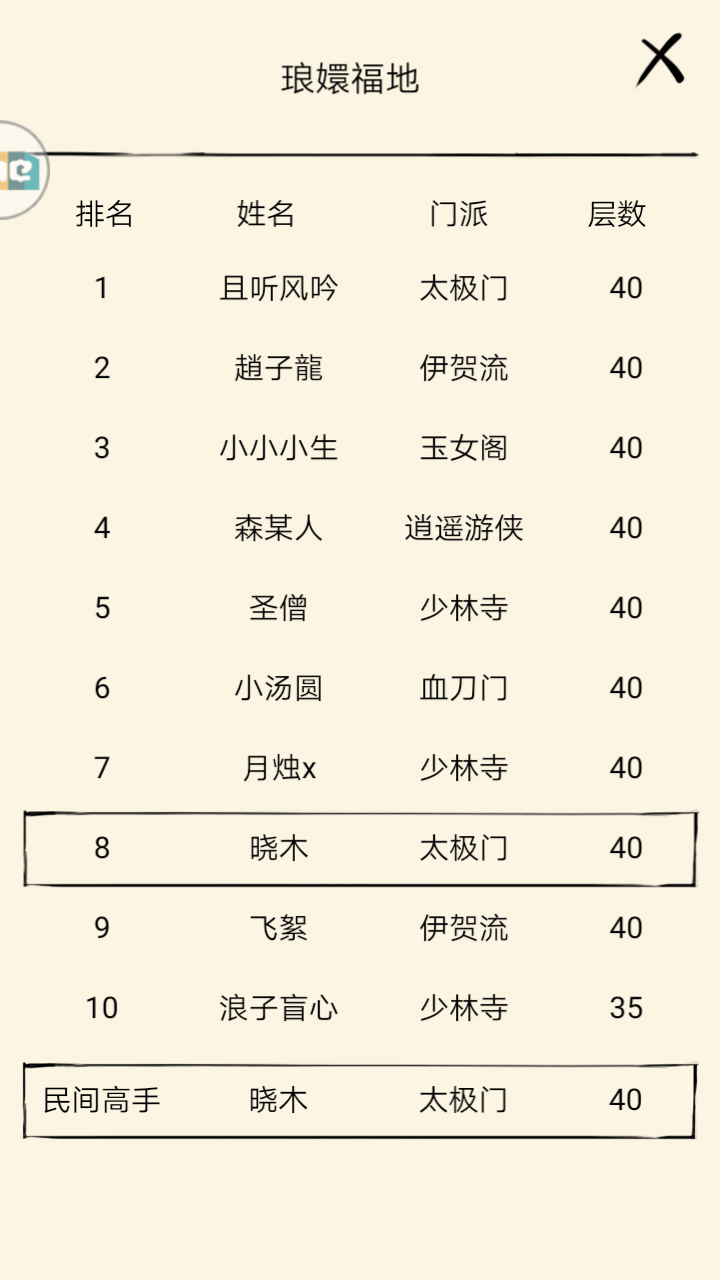 琅嬛福地

| 排名 | 姓名 | 门派 | 层数 |
|---|---|---|---|
| 1 | 且听风吟 | 太极门 | 40 |
| 2 | 趙子龍 | 伊贺流 | 40 |
| 3 | 小小小生 | 玉女阁 | 40 |
| 4 | 森某人 | 逍遥游侠 | 40 |
| 5 | 圣僧 | 少林寺 | 40 |
| 6 | 小汤圆 | 血刀门 | 40 |
| 7 | 月烛x | 少林寺 | 40 |
| 8 | 晓木 | 太极门 | 40 |
| 9 | 飞絮 | 伊贺流 | 40 |
| 10 | 浪子盲心 | 少林寺 | 35 |
| 民间高手 | 晓木 | 太极门 | 40 |